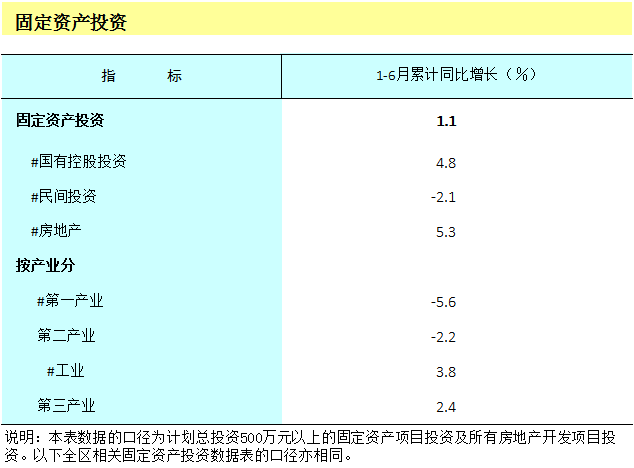 固定资产投资

| 指　　标 | 1-6月累计同比增长（%） |
|---|---|
| 固定资产投资 | 1.1 |
| #国有控股投资 | 4.8 |
| #民间投资 | -2.1 |
| #房地产 | 5.3 |
| 按产业分 | |
| #第一产业 | -5.6 |
| 第二产业 | -2.2 |
| #工业 | 3.8 |
| 第三产业 | 2.4 |

说明：本表数据的口径为计划总投资500万元以上的固定资产项目投资及所有房地产开发项目投资。以下全区相关固定资产投资数据表的口径亦相同。